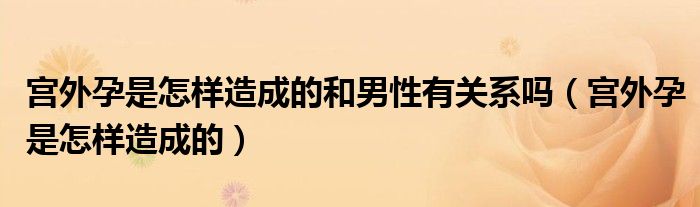 宫外孕是怎样造成的和男性有关系吗（宫外孕是怎样造成的）